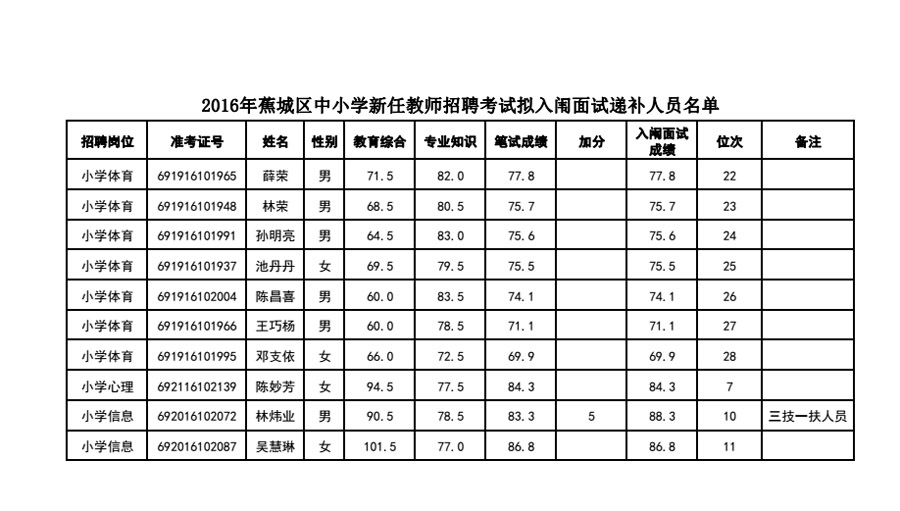 2016年蕉城区中小学新任教师招聘考试拟入闱面试递补人员名单

| 招聘岗位 | 准考证号 | 姓名 | 性别 | 教育综合 | 专业知识 | 笔试成绩 | 加分 | 入闱面试成绩 | 位次 | 备注 |
|---|---|---|---|---|---|---|---|---|---|---|
| 小学体育 | 691916101965 | 薛荣 | 男 | 71.5 | 82.0 | 77.8 |  | 77.8 | 22 |  |
| 小学体育 | 691916101948 | 林荣 | 男 | 68.5 | 80.5 | 75.7 |  | 75.7 | 23 |  |
| 小学体育 | 691916101991 | 孙明亮 | 男 | 64.5 | 83.0 | 75.6 |  | 75.6 | 24 |  |
| 小学体育 | 691916101937 | 池丹丹 | 女 | 69.5 | 79.5 | 75.5 |  | 75.5 | 25 |  |
| 小学体育 | 691916102004 | 陈昌喜 | 男 | 60.0 | 83.5 | 74.1 |  | 74.1 | 26 |  |
| 小学体育 | 691916101966 | 王巧杨 | 男 | 60.0 | 78.5 | 71.1 |  | 71.1 | 27 |  |
| 小学体育 | 691916101995 | 邓支依 | 女 | 66.0 | 72.5 | 69.9 |  | 69.9 | 28 |  |
| 小学心理 | 692116102139 | 陈妙芳 | 女 | 94.5 | 77.5 | 84.3 |  | 84.3 | 7 |  |
| 小学信息 | 692016102072 | 林炜业 | 男 | 90.5 | 78.5 | 83.3 | 5 | 88.3 | 10 | 三技一扶人员 |
| 小学信息 | 692016102087 | 吴慧琳 | 女 | 101.5 | 77.0 | 86.8 |  | 86.8 | 11 |  |